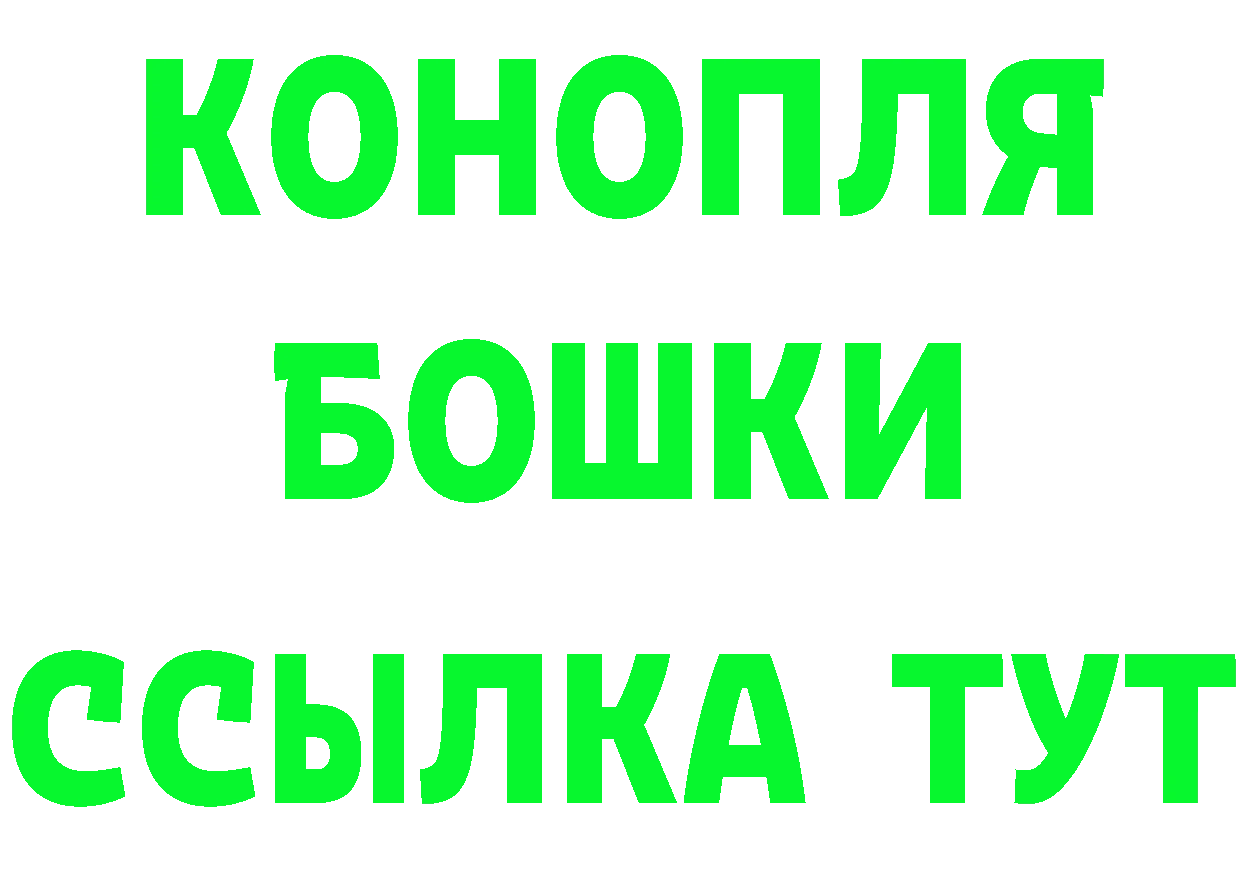 КОНОПЛЯ
БОШКИ
ССЫЛКА ТУТ